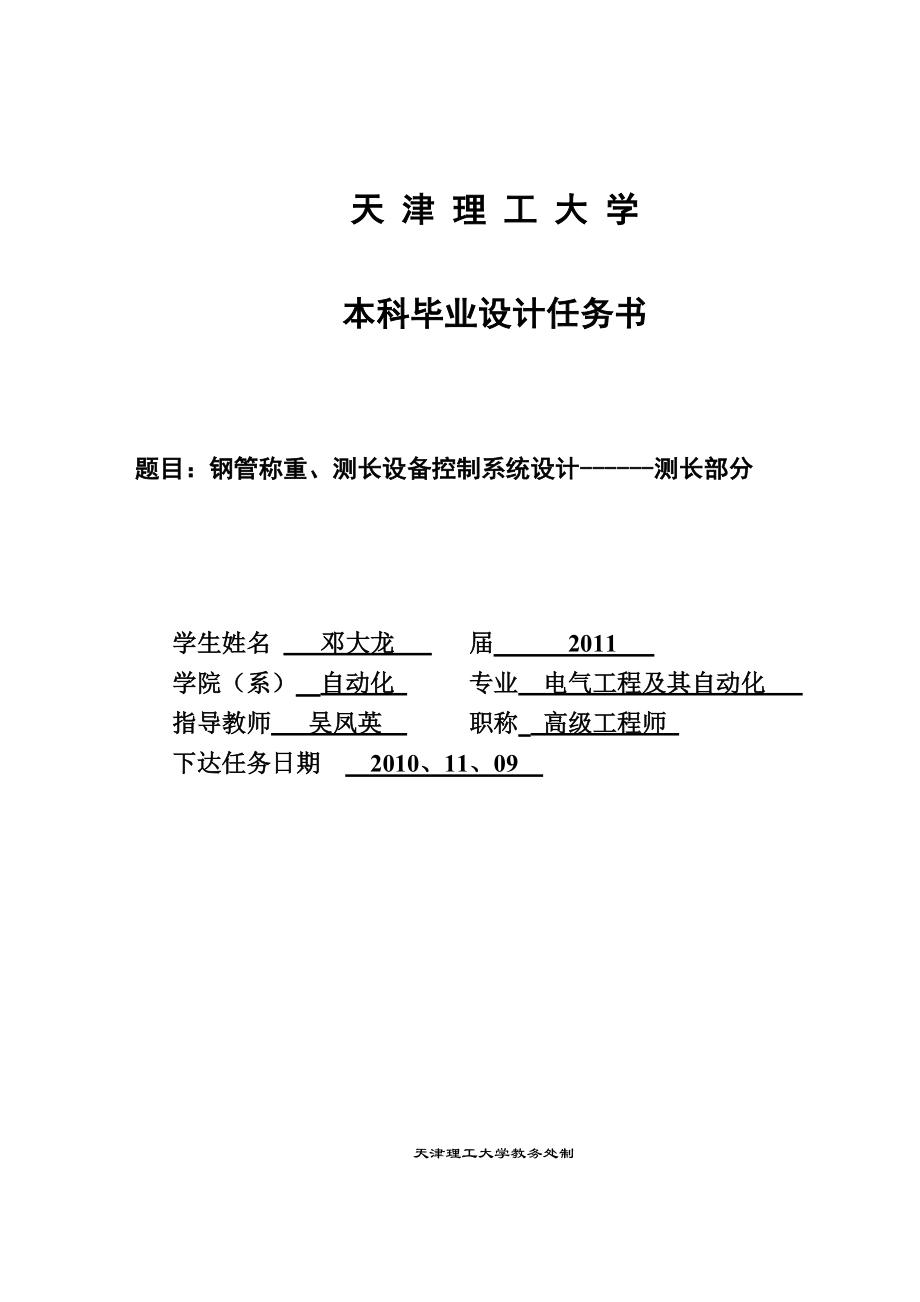 天 津 理 工 大 学

本科毕业设计任务书

题目：钢管称重、测长设备控制系统设计------测长部分

学生姓名 邓大龙 届 2011
学院（系） 自动化 专业 电气工程及其自动化
指导教师 吴凤英 职称 高级工程师
下达任务日期 2010、11、09

天津理工大学教务处制